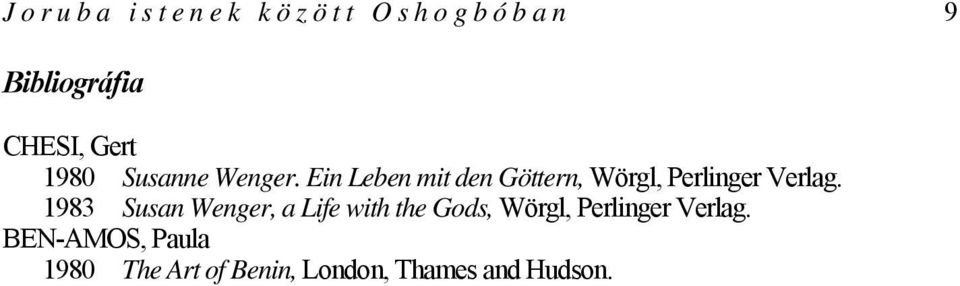 Joruba istenek között Oshogbóban 9

Bibliográfia

CHESI, Gert
1980 Susanne Wenger. Ein Leben mit den Göttern, Wörgl, Perlinger Verlag.
1983 Susan Wenger, a Life with the Gods, Wörgl, Perlinger Verlag.
BEN-AMOS, Paula
1980 The Art of Benin, London, Thames and Hudson.